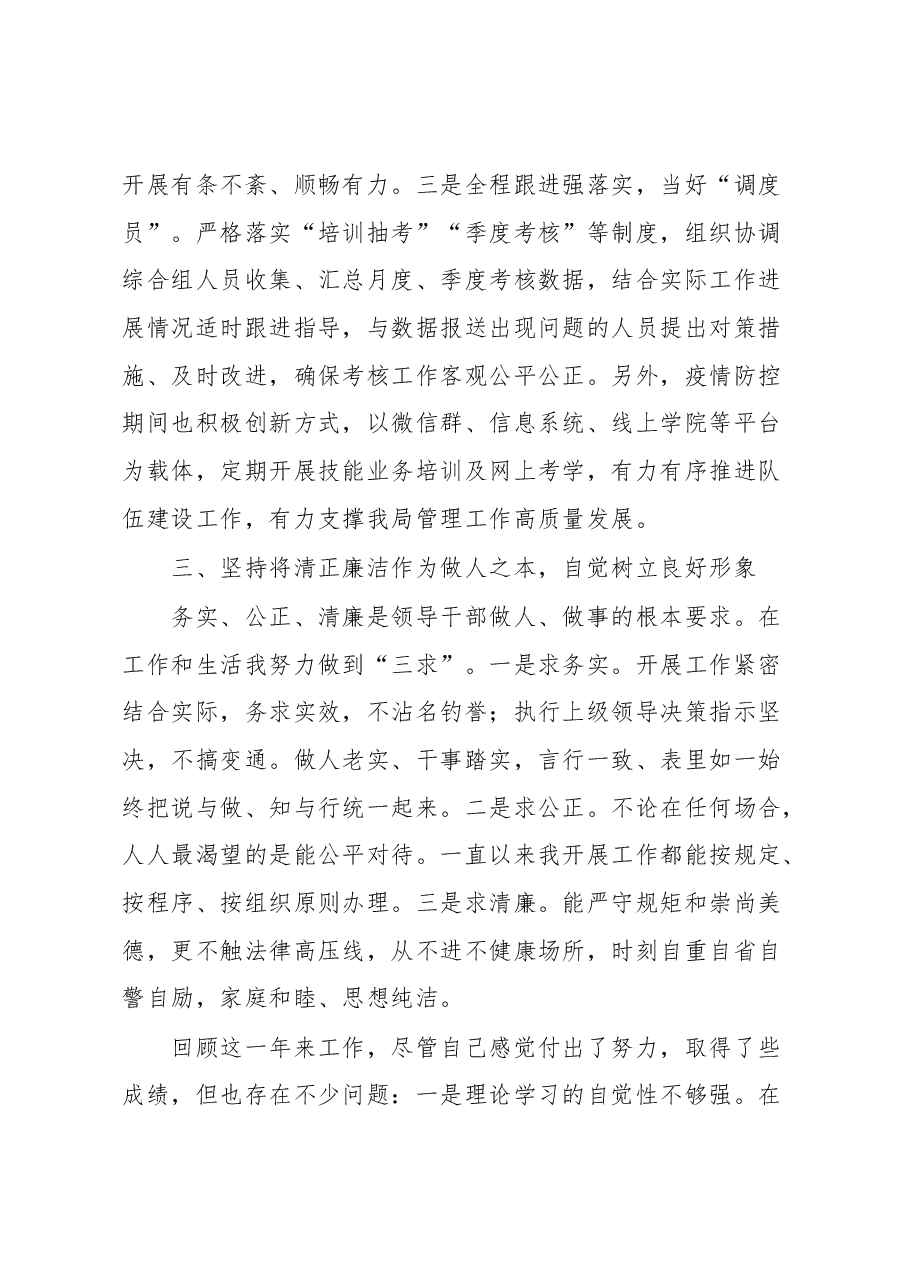 开展有条不紊、顺畅有力。三是全程跟进强落实，当好“调度员”。严格落实“培训抽考”“季度考核”等制度，组织协调综合组人员收集、汇总月度、季度考核数据，结合实际工作进展情况适时跟进指导，与数据报送出现问题的人员提出对策措施、及时改进，确保考核工作客观公平公正。另外，疫情防控期间也积极创新方式，以微信群、信息系统、线上学院等平台为载体，定期开展技能业务培训及网上考学，有力有序推进队伍建设工作，有力支撑我局管理工作高质量发展。

三、坚持将清正廉洁作为做人之本，自觉树立良好形象

务实、公正、清廉是领导干部做人、做事的根本要求。在工作和生活我努力做到“三求”。一是求务实。开展工作紧密结合实际，务求实效，不沽名钓誉；执行上级领导决策指示坚决，不搞变通。做人老实、干事踏实，言行一致、表里如一始终把说与做、知与行统一起来。二是求公正。不论在任何场合，人人最渴望的是能公平对待。一直以来我开展工作都能按规定、按程序、按组织原则办理。三是求清廉。能严守规矩和崇尚美德，更不触法律高压线，从不进不健康场所，时刻自重自省自警自励，家庭和睦、思想纯洁。

回顾这一年来工作，尽管自己感觉付出了努力，取得了些成绩，但也存在不少问题：一是理论学习的自觉性不够强。在